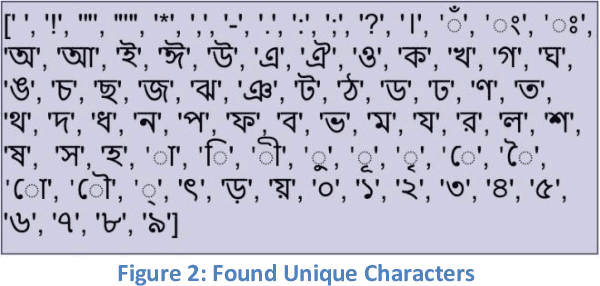 [' ', '!', '"', '"', '*', ',', '-', '.', ':', ';', '?', '।', 'ঁ', 'ং', 'ঃ', 'অ', 'আ', 'ই', 'ঈ', 'উ', 'এ', 'ঐ', 'ও', 'ক', 'খ', 'গ', 'ঘ', 'ঙ', 'চ', 'ছ', 'জ', 'ঝ', 'ঞ', 'ট', 'ঠ', 'ড', 'ঢ', 'ণ', 'ত', 'থ', 'দ', 'ধ', 'ন', 'প', 'ফ', 'ব', 'ভ', 'ম', 'য', 'র', 'ল', 'শ', 'ষ', 'স', 'হ', 'া', 'ি', 'ী', 'ু', 'ূ', 'ৃ', 'ে', 'ৈ', 'ো', 'ৌ', '্', 'ৎ', 'ড়', 'য়', '০', '১', '২', '৩', '৪', '৫', '৬', '৭', '৮', '৯']

Figure 2: Found Unique Characters